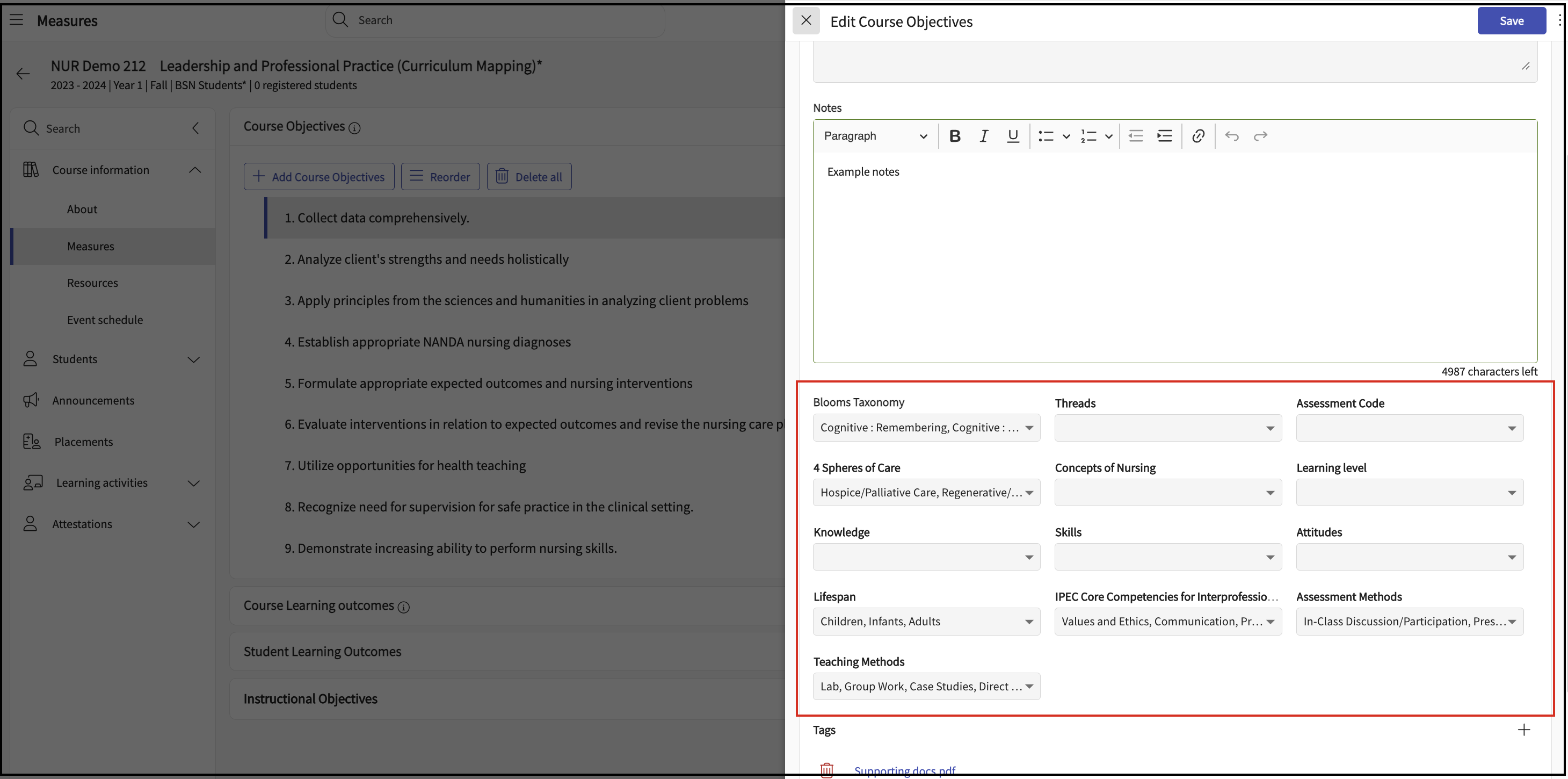 Measures

Search

NUR Demo 212 Leadership and Professional Practice (Curriculum Mapping)*

2023 - 2024 | Year 1 | Fall | BSN Students* | 0 registered students

Search

Course information

About

Measures

Resources

Event schedule

Students

Announcements

Placements

Learning activities

Attestations

Course Objectives

Add Course Objectives

Reorder

Delete all

1. Collect data comprehensively.

2. Analyze client's strengths and needs holistically

3. Apply principles from the sciences and humanities in analyzing client problems

4. Establish appropriate NANDA nursing diagnoses

5. Formulate appropriate expected outcomes and nursing interventions

6. Evaluate interventions in relation to expected outcomes and revise the nursing care p

7. Utilize opportunities for health teaching

8. Recognize need for supervision for safe practice in the clinical setting.

9. Demonstrate increasing ability to perform nursing skills.

Course Learning outcomes

Student Learning Outcomes

Instructional Objectives

Edit Course Objectives

Save

Notes

Paragraph

Example notes

4987 characters left

Blooms Taxonomy

Cognitive : Remembering, Cognitive : ...

Threads

Assessment Code

4 Spheres of Care

Hospice/Palliative Care, Regenerative/...

Concepts of Nursing

Learning level

Knowledge

Skills

Attitudes

Lifespan

Children, Infants, Adults

IPEC Core Competencies for Interprofessio...

Values and Ethics, Communication, Pr...

Assessment Methods

In-Class Discussion/Participation, Pres...

Teaching Methods

Lab, Group Work, Case Studies, Direct ...

Tags

Supporting docs.pdf